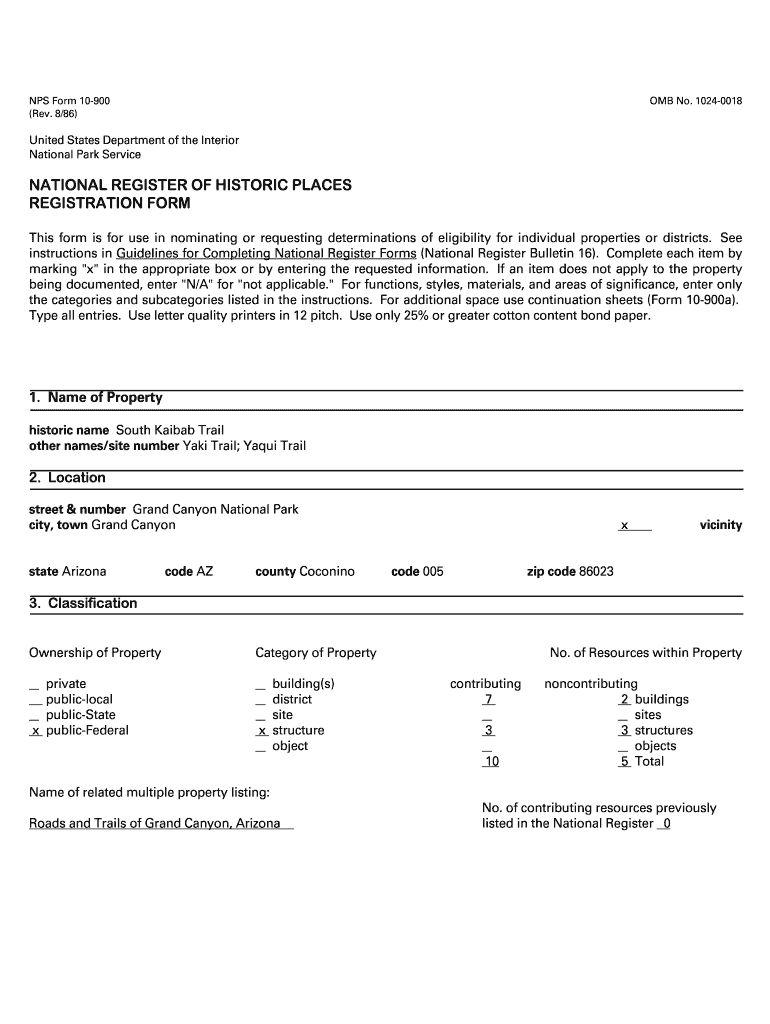 NPS Form 10-900
(Rev. 8/86)

OMB No. 1024-0018

United States Department of the Interior
National Park Service

NATIONAL REGISTER OF HISTORIC PLACES
REGISTRATION FORM

This form is for use in nominating or requesting determinations of eligibility for individual properties or districts. See instructions in Guidelines for Completing National Register Forms (National Register Bulletin 16). Complete each item by marking "x" in the appropriate box or by entering the requested information. If an item does not apply to the property being documented, enter "N/A" for "not applicable." For functions, styles, materials, and areas of significance, enter only the categories and subcategories listed in the instructions. For additional space use continuation sheets (Form 10-900a). Type all entries. Use letter quality printers in 12 pitch. Use only 25% or greater cotton content bond paper.

1. Name of Property

historic name South Kaibab Trail
other names/site number Yaki Trail; Yaqui Trail

2. Location

street & number Grand Canyon National Park
city, town Grand Canyon x vicinity

state Arizona code AZ county Coconino code 005 zip code 86023

3. Classification

Ownership of Property

_ private
_ public-local
_ public-State
x public-Federal

Category of Property

_ building(s)
_ district
_ site
x structure
_ object

No. of Resources within Property

| contributing | noncontributing |
|---|---|
| 7 | 2 buildings |
| _ | _ sites |
| 3 | 3 structures |
| _ | _ objects |
| 10 | 5 Total |

Name of related multiple property listing:

Roads and Trails of Grand Canyon, Arizona

No. of contributing resources previously listed in the National Register 0